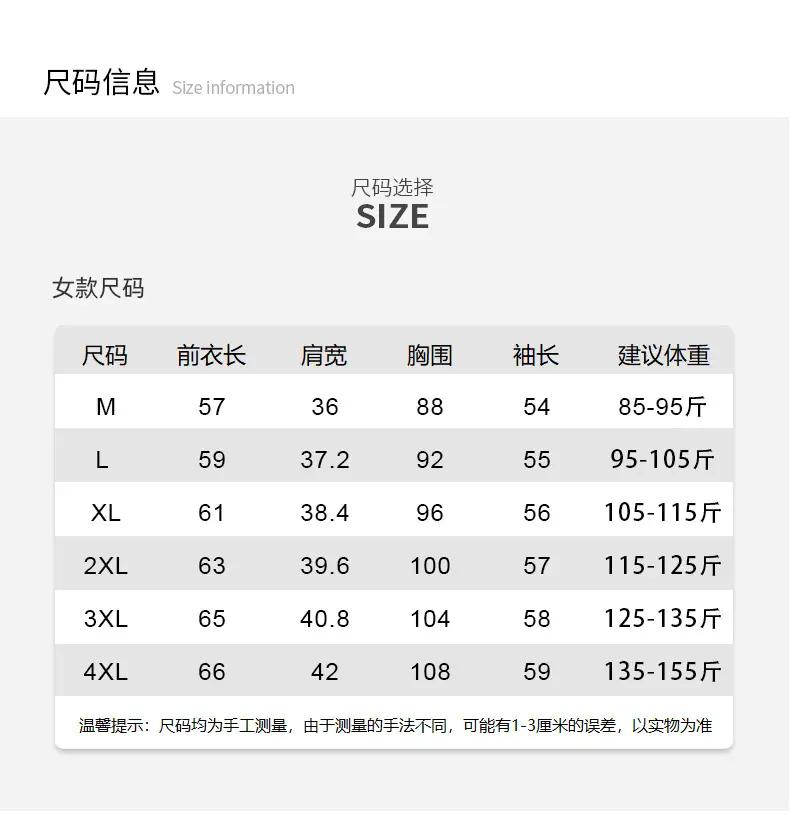 尺码信息 Size information

尺码选择
SIZE

女款尺码

| 尺码 | 前衣长 | 肩宽 | 胸围 | 袖长 | 建议体重 |
|---|---|---|---|---|---|
| M | 57 | 36 | 88 | 54 | 85-95斤 |
| L | 59 | 37.2 | 92 | 55 | 95-105斤 |
| XL | 61 | 38.4 | 96 | 56 | 105-115斤 |
| 2XL | 63 | 39.6 | 100 | 57 | 115-125斤 |
| 3XL | 65 | 40.8 | 104 | 58 | 125-135斤 |
| 4XL | 66 | 42 | 108 | 59 | 135-155斤 |

温馨提示：尺码均为手工测量，由于测量的手法不同，可能有1-3厘米的误差，以实物为准